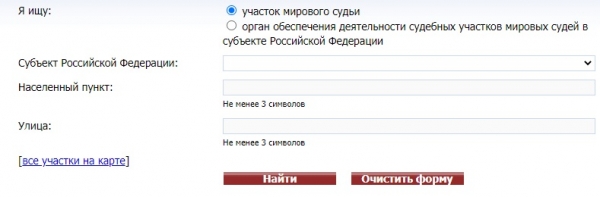 Я ищу:

участок мирового судьи

орган обеспечения деятельности судебных участков мировых судей в субъекте Российской Федерации

Субъект Российской Федерации:

Населенный пункт:

Не менее 3 символов

Улица:

Не менее 3 символов

[все участки на карте]

Найти

Очистить форму